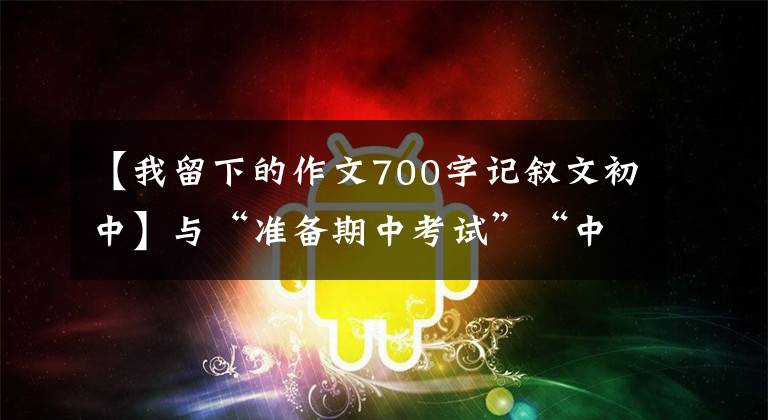 【我留下的作文700字记叙文初中】与“准备期中考试”“中